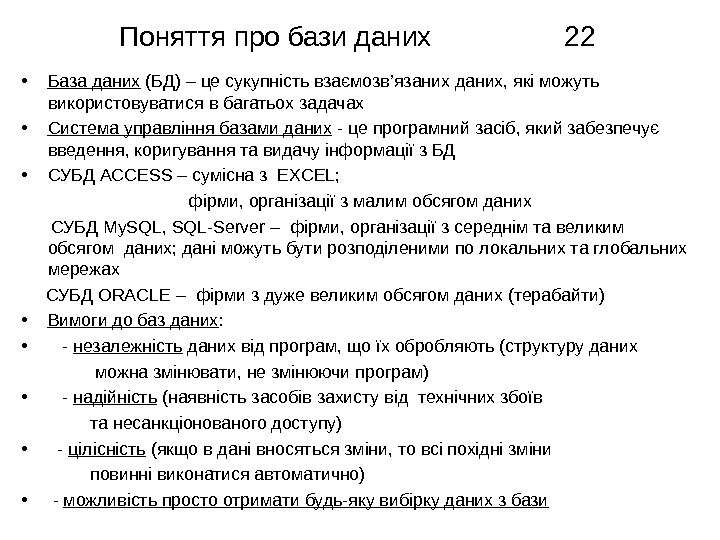 Поняття про бази даних 22

• База даних (БД) – це сукупність взаємозв'язаних даних, які можуть використовуватися в багатьох задачах
• Система управління базами даних - це програмний засіб, який забезпечує введення, коригування та видачу інформації з БД
• СУБД ACCESS – сумісна з EXCEL;

фірми, організації з малим обсягом даних

СУБД MySQL, SQL-Server – фірми, організації з середнім та великим обсягом даних; дані можуть бути розподіленими по локальних та глобальних мережах

СУБД ORACLE – фірми з дуже великим обсягом даних (терабайти)
• Вимоги до баз даних:
• - незалежність даних від програм, що їх обробляють (структуру даних можна змінювати, не змінюючи програм)
• - надійність (наявність засобів захисту від технічних збоїв та несанкціонованого доступу)
• - цілісність (якщо в дані вносяться зміни, то всі похідні зміни повинні виконатися автоматично)
• - можливість просто отримати будь-яку вибірку даних з бази